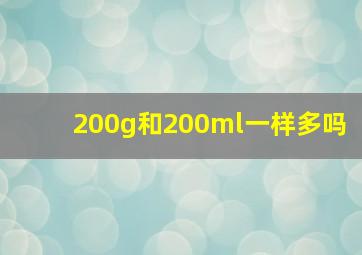 200g和200ml一样多吗